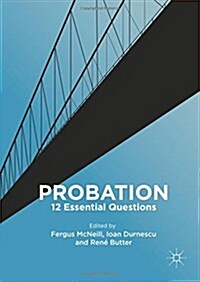 PROBATION
12 Essential Questions

Edited by
Fergus McNeill, Ioan Durnescu
and René Butter